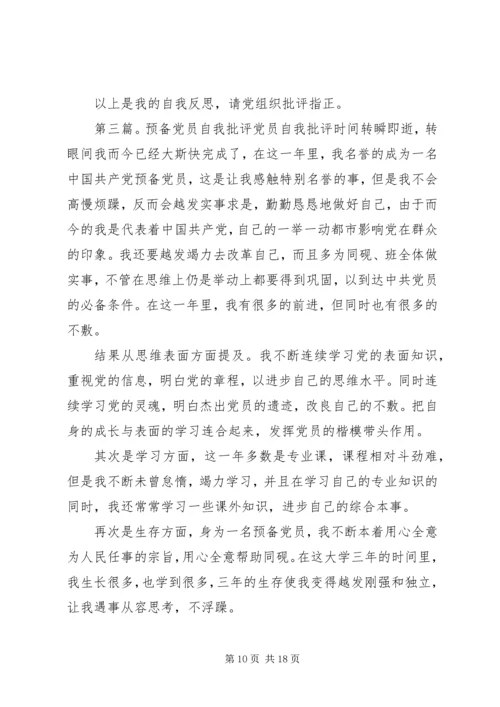 以上是我的自我反思，请党组织批评指正。

第三篇。预备党员自我批评党员自我批评时间转瞬即逝，转眼间我而今已经大斯快完成了，在这一年里，我名誉的成为一名中国共产党预备党员，这是让我感触特别名誉的事，但是我不会高慢烦躁，反而会越发实事求是，勤勤恳恳地做好自己，由于而今的我是代表着中国共产党，自己的一举一动都市影响党在群众的印象。我还要越发竭力去改革自己，而且多为同砚、班全体做实事，不管在思维上仍是举动上都要得到巩固，以到达中共党员的必备条件。在这一年里，我有很多的前进，但同时也有很多的不敷。

结果从思维表面方面提及。我不断连续学习党的表面知识，重视党的信息，明白党的章程，以进步自己的思维水平。同时连续学习党的灵魂，明白杰出党员的遗迹，改良自己的不敷。把自身的成长与表面的学习连合起来，发挥党员的楷模带头作用。

其次是学习方面，这一年多数是专业课，课程相对斗劲难，但是我不断未曾怠惰，竭力学习，并且在学习自己的专业知识的同时，我还常常学习一些课外知识，进步自己的综合本事。

再次是生存方面，身为一名预备党员，我不断本着用心全意为人民任事的宗旨，用心全意帮助同砚。在这大学三年的时间里，我生长很多，也学到很多，三年的生存使我变得越发刚强和独立，让我遇事从容思考，不浮躁。

第 10 页 共 18 页